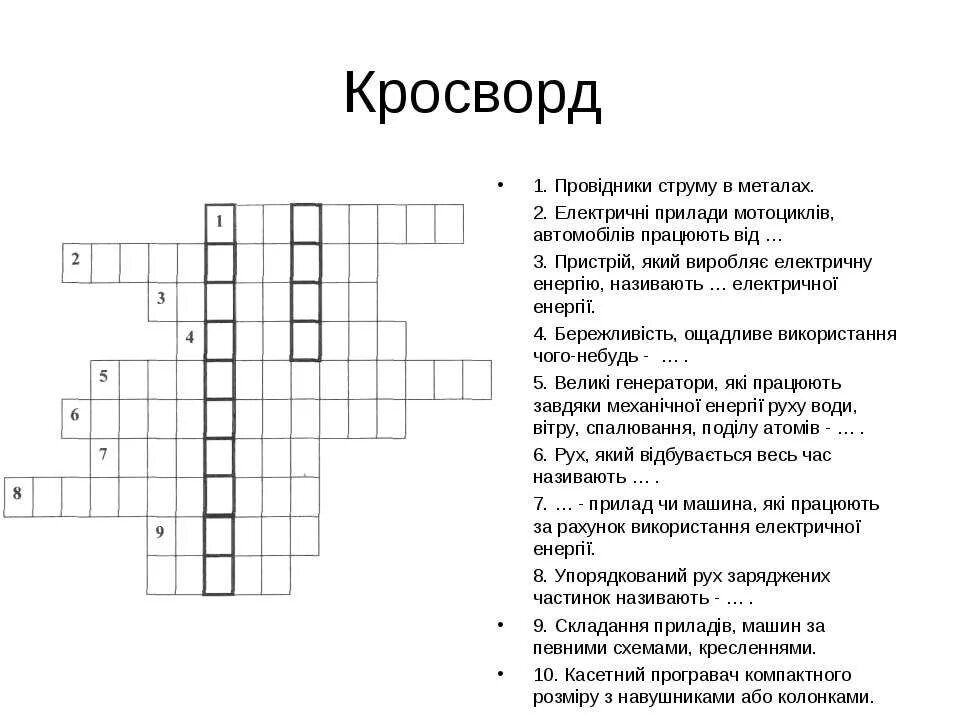 Кросворд

1
2
3
4
5
6
7
8
9

• 1. Провідники струму в металах.
2. Електричні прилади мотоциклів, автомобілів працюють від …
3. Пристрій, який виробляє електричну енергію, називають … електричної енергії.
4. Бережливість, ощадливе використання чого-небудь - … .
5. Великі генератори, які працюють завдяки механічної енергії руху води, вітру, спалювання, поділу атомів - … .
6. Рух, який відбувається весь час називають … .
7. … - прилад чи машина, які працюють за рахунок використання електричної енергії.
8. Упорядкований рух заряджених частинок називають - … .
• 9. Складання приладів, машин за певними схемами, кресленнями.
• 10. Касетний програвач компактного розміру з навушниками або колонками.